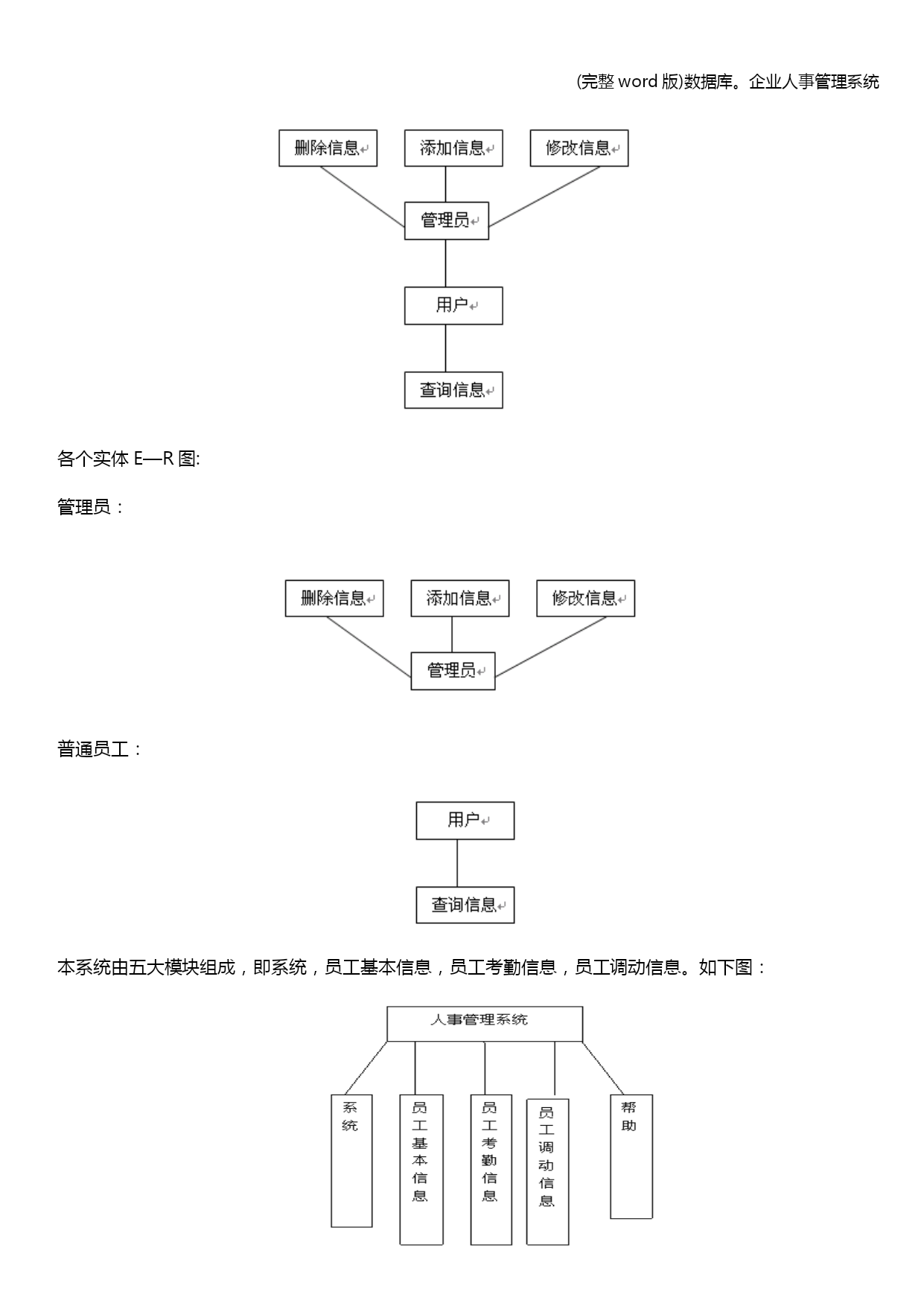 (完整 word 版)数据库。企业人事管理系统

删除信息
添加信息
修改信息
管理员
用户
查询信息

各个实体 E—R 图:

管理员：

删除信息
添加信息
修改信息
管理员

普通员工：

用户
查询信息

本系统由五大模块组成，即系统，员工基本信息，员工考勤信息，员工调动信息。如下图：

人事管理系统
系统
员工基本信息
员工考勤信息
员工调动信息
帮助